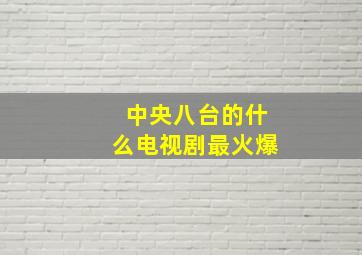 中央八台的什么电视剧最火爆